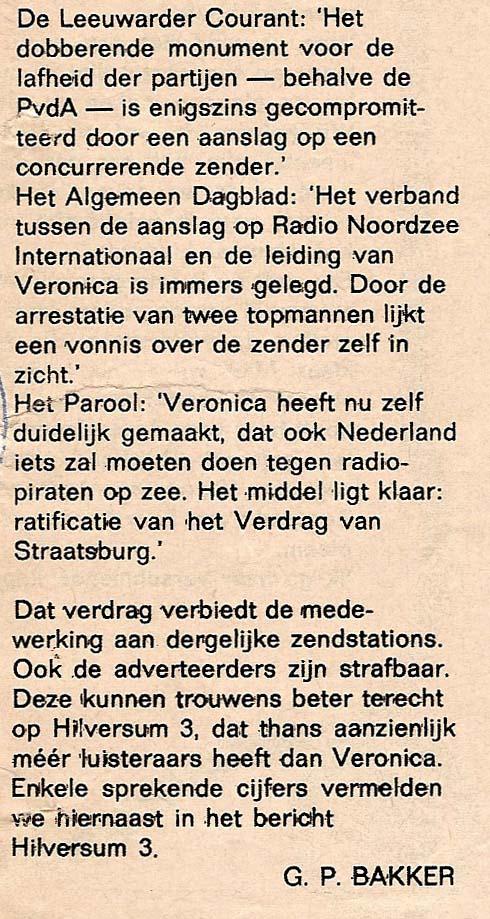 De Leeuwarder Courant: 'Het dobberende monument voor de lafheid der partijen — behalve de PvdA — is enigszins gecompromitteerd door een aanslag op een concurrerende zender.'
Het Algemeen Dagblad: 'Het verband tussen de aanslag op Radio Noordzee Internationaal en de leiding van Veronica is immers gelegd. Door de arrestatie van twee topmannen lijkt een vonnis over de zender zelf in zicht.'
Het Parool: 'Veronica heeft nu zelf duidelijk gemaakt, dat ook Nederland iets zal moeten doen tegen radiopiraten op zee. Het middel ligt klaar: ratificatie van het Verdrag van Straatsburg.'

Dat verdrag verbiedt de medewerking aan dergelijke zendstations. Ook de adverteerders zijn strafbaar. Deze kunnen trouwens beter terecht op Hilversum 3, dat thans aanzienlijk méér luisteraars heeft dan Veronica. Enkele sprekende cijfers vermelden we hiernaast in het bericht Hilversum 3.

G. P. BAKKER